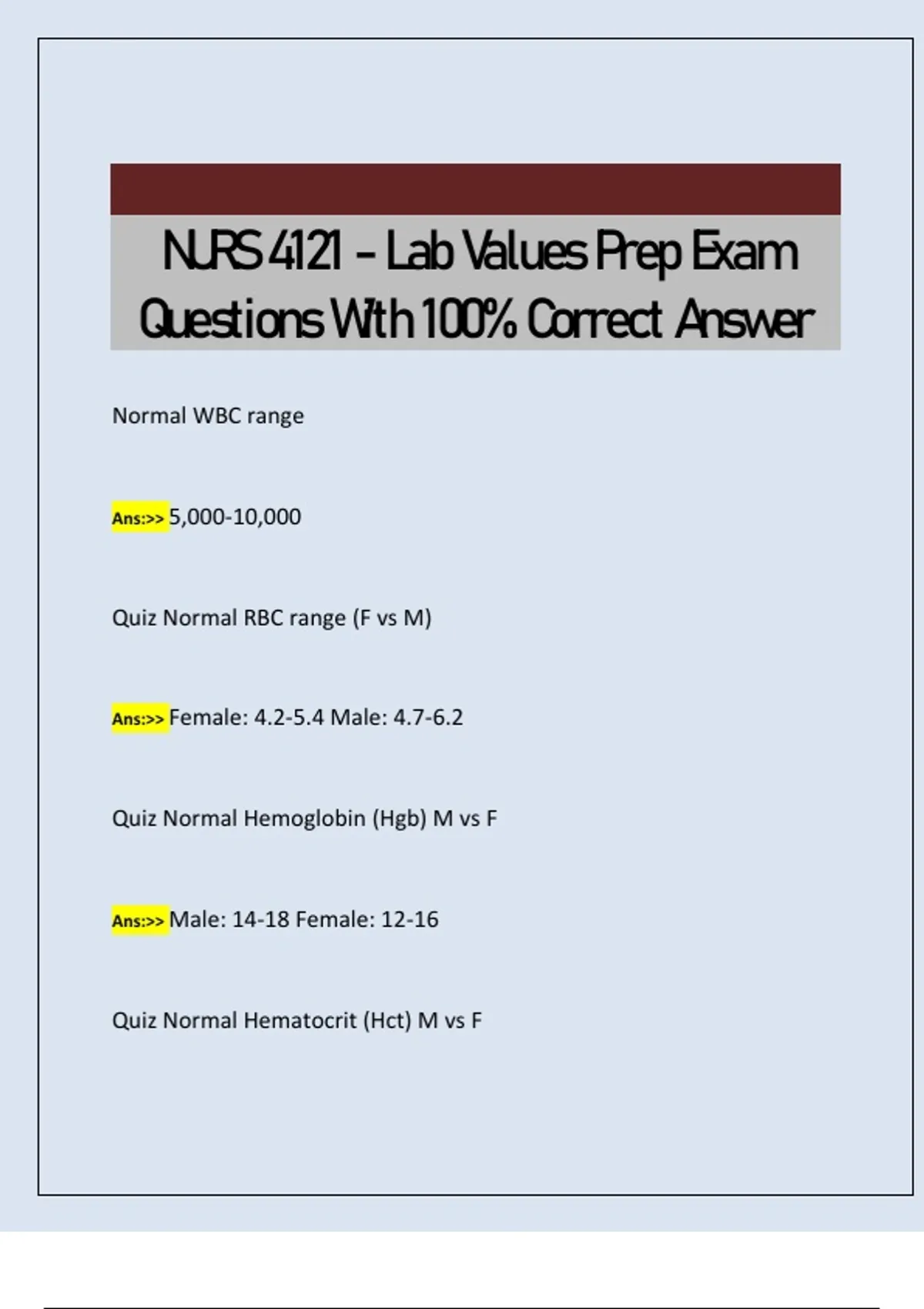 NURS 4121 - Lab Values Prep Exam Questions With 100% Correct Answer

Normal WBC range

Ans:>> 5,000-10,000

Quiz Normal RBC range (F vs M)

Ans:>> Female: 4.2-5.4 Male: 4.7-6.2

Quiz Normal Hemoglobin (Hgb) M vs F

Ans:>> Male: 14-18 Female: 12-16

Quiz Normal Hematocrit (Hct) M vs F